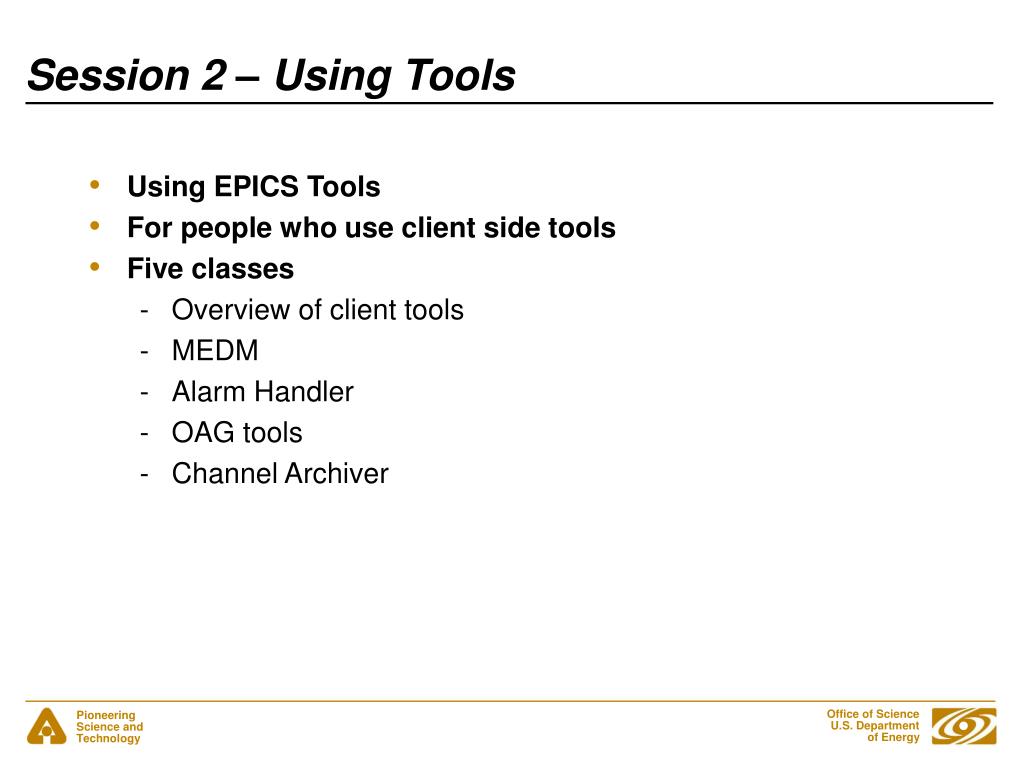 Session 2 – Using Tools

• Using EPICS Tools
• For people who use client side tools
• Five classes
  - Overview of client tools
  - MEDM
  - Alarm Handler
  - OAG tools
  - Channel Archiver

Pioneering Science and Technology

Office of Science U.S. Department of Energy